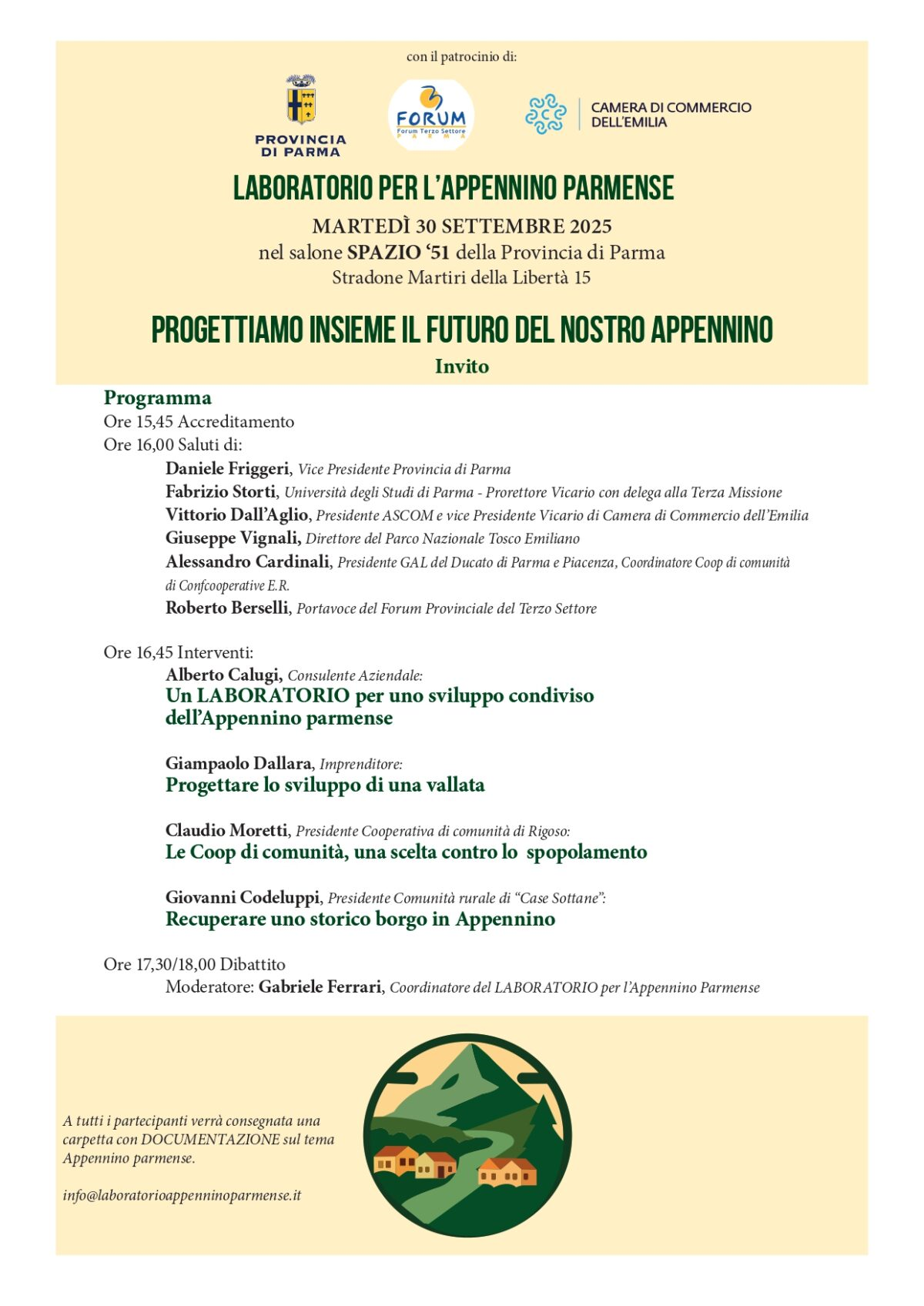 con il patrocinio di:

PROVINCIA DI PARMA

FORUM
Forum Terzo Settore
PARMA

CAMERA DI COMMERCIO DELL'EMILIA

LABORATORIO PER L'APPENNINO PARMENSE

MARTEDÌ 30 SETTEMBRE 2025
nel salone SPAZIO '51 della Provincia di Parma
Stradone Martiri della Libertà 15

PROGETTIAMO INSIEME IL FUTURO DEL NOSTRO APPENNINO
Invito

Programma
Ore 15,45 Accreditamento
Ore 16,00 Saluti di:
Daniele Friggeri, Vice Presidente Provincia di Parma
Fabrizio Storti, Università degli Studi di Parma - Prorettore Vicario con delega alla Terza Missione
Vittorio Dall'Aglio, Presidente ASCOM e vice Presidente Vicario di Camera di Commercio dell'Emilia
Giuseppe Vignali, Direttore del Parco Nazionale Tosco Emiliano
Alessandro Cardinali, Presidente GAL del Ducato di Parma e Piacenza, Coordinatore Coop di comunità di Confcooperative E.R.
Roberto Berselli, Portavoce del Forum Provinciale del Terzo Settore

Ore 16,45 Interventi:
Alberto Calugi, Consulente Aziendale:
Un LABORATORIO per uno sviluppo condiviso dell'Appennino parmense

Giampaolo Dallara, Imprenditore:
Progettare lo sviluppo di una vallata

Claudio Moretti, Presidente Cooperativa di comunità di Rigoso:
Le Coop di comunità, una scelta contro lo spopolamento

Giovanni Codeluppi, Presidente Comunità rurale di "Case Sottane":
Recuperare uno storico borgo in Appennino

Ore 17,30/18,00 Dibattito
Moderatore: Gabriele Ferrari, Coordinatore del LABORATORIO per l'Appennino Parmense

A tutti i partecipanti verrà consegnata una carpetta con DOCUMENTAZIONE sul tema Appennino parmense.

info@laboratorioappenninoparmense.it